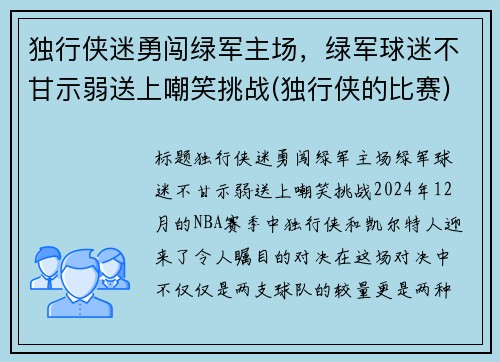 独行侠迷勇闯绿军主场，绿军球迷不甘示弱送上嘲笑挑战(独行侠的比赛)

标题独行侠迷勇闯绿军主场绿军球迷不甘示弱送上嘲笑挑战2024年12月的NBA赛季中独行侠和凯尔特人迎来了令人瞩目的对决在这场对决中不仅仅是两支球队的较量更是两种